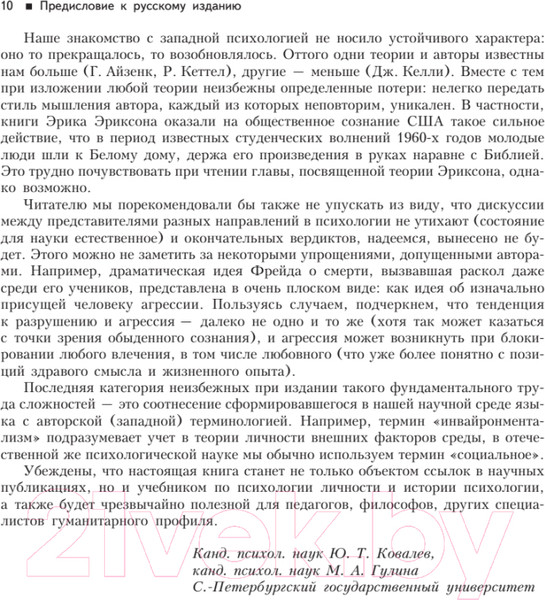 10 ■ Предисловие к русскому изданию

Наше знакомство с западной психологией не носило устойчивого характера: оно то прекращалось, то возобновлялось. Оттого одни теории и авторы известны нам больше (Г. Айзенк, Р. Кеттел), другие — меньше (Дж. Келли). Вместе с тем при изложении любой теории неизбежны определенные потери: нелегко передать стиль мышления автора, каждый из которых неповторим, уникален. В частности, книги Эрика Эриксона оказали на общественное сознание США такое сильное действие, что в период известных студенческих волнений 1960-х годов молодые люди шли к Белому дому, держа его произведения в руках наравне с Библией. Это трудно почувствовать при чтении главы, посвященной теории Эриксона, однако возможно.

Читателю мы порекомендовали бы также не упускать из виду, что дискуссии между представителями разных направлений в психологии не утихают (состояние для науки естественное) и окончательных вердиктов, надеемся, вынесено не будет. Этого можно не заметить за некоторыми упрощениями, допущенными авторами. Например, драматическая идея Фрейда о смерти, вызвавшая раскол даже среди его учеников, представлена в очень плоском виде: как идея об изначально присущей человеку агрессии. Пользуясь случаем, подчеркнем, что тенденция к разрушению и агрессия — далеко не одно и то же (хотя так может казаться с точки зрения обыденного сознания), и агрессия может возникнуть при блокировании любого влечения, в том числе любовного (что уже более понятно с позиций здравого смысла и жизненного опыта).

Последняя категория неизбежных при издании такого фундаментального труда сложностей — это соотнесение сформировавшегося в нашей научной среде языка с авторской (западной) терминологией. Например, термин «инвайронментализм» подразумевает учет в теории личности внешних факторов среды, в отечественной же психологической науке мы обычно используем термин «социальное».

Убеждены, что настоящая книга станет не только объектом ссылок в научных публикациях, но и учебником по психологии личности и истории психологии, а также будет чрезвычайно полезной для педагогов, философов, других специалистов гуманитарного профиля.

Канд. психол. наук Ю. Т. Ковалев,
канд. психол. наук М. А. Гулина
С.-Петербургский государственный университет

21vek.by